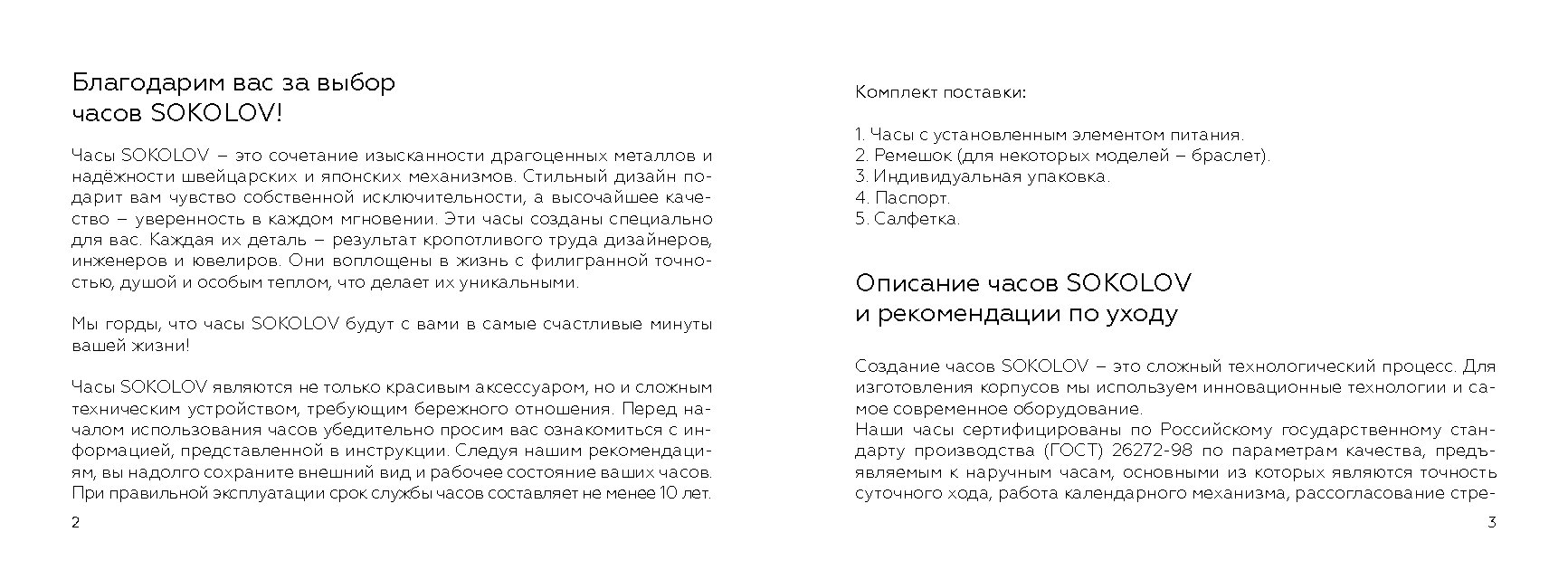 Благодарим вас за выбор
часов SOKOLOV!

Часы SOKOLOV – это сочетание изысканности драгоценных металлов и надёжности швейцарских и японских механизмов. Стильный дизайн подарит вам чувство собственной исключительности, а высочайшее качество – уверенность в каждом мгновении. Эти часы созданы специально для вас. Каждая их деталь – результат кропотливого труда дизайнеров, инженеров и ювелиров. Они воплощены в жизнь с филигранной точностью, душой и особым теплом, что делает их уникальными.

Мы горды, что часы SOKOLOV будут с вами в самые счастливые минуты вашей жизни!

Часы SOKOLOV являются не только красивым аксессуаром, но и сложным техническим устройством, требующим бережного отношения. Перед началом использования часов убедительно просим вас ознакомиться с информацией, представленной в инструкции. Следуя нашим рекомендациям, вы надолго сохраните внешний вид и рабочее состояние ваших часов. При правильной эксплуатации срок службы часов составляет не менее 10 лет.

2

Комплект поставки:

1. Часы с установленным элементом питания.
2. Ремешок (для некоторых моделей – браслет).
3. Индивидуальная упаковка.
4. Паспорт.
5. Салфетка.

Описание часов SOKOLOV
и рекомендации по уходу

Создание часов SOKOLOV – это сложный технологический процесс. Для изготовления корпусов мы используем инновационные технологии и самое современное оборудование.
Наши часы сертифицированы по Российскому государственному стандарту производства (ГОСТ) 26272-98 по параметрам качества, предъявляемым к наручным часам, основными из которых являются точность суточного хода, работа календарного механизма, рассогласование стре-

3